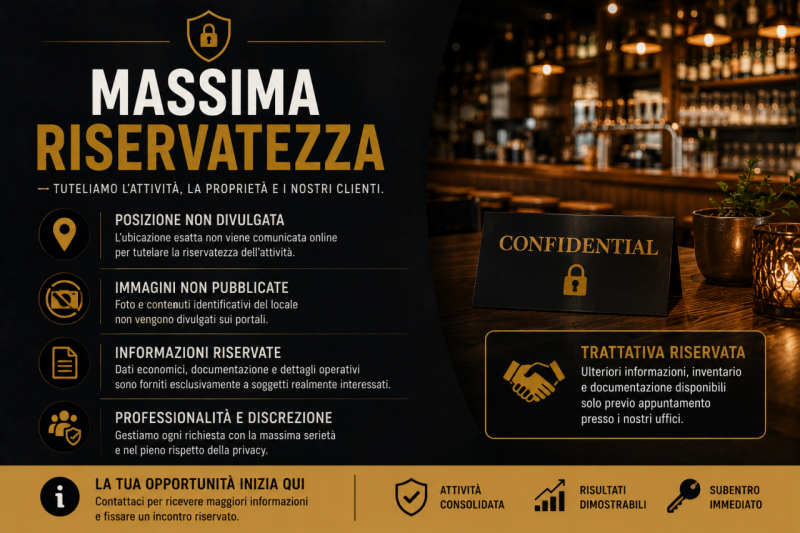 MASSIMA RISERVATEZZA

TUTELIAMO L'ATTIVITÀ, LA PROPRIETÀ E I NOSTRI CLIENTI.

POSIZIONE NON DIVULGATA
L'ubicazione esatta non viene comunicata online per tutelare la riservatezza dell'attività.

IMMAGINI NON PUBBLICATE
Foto e contenuti identificativi del locale non vengono divulgati sui portali.

INFORMAZIONI RISERVATE
Dati economici, documentazione e dettagli operativi sono forniti esclusivamente a soggetti realmente interessati.

PROFESSIONALITÀ E DISCREZIONE
Gestiamo ogni richiesta con la massima serietà e nel pieno rispetto della privacy.

CONFIDENTIAL

TRATTATIVA RISERVATA
Ulteriori informazioni, inventario e documentazione disponibili solo previo appuntamento presso i nostri uffici.

LA TUA OPPORTUNITÀ INIZIA QUI
Contattaci per ricevere maggiori informazioni e fissare un incontro riservato.

ATTIVITÀ CONSOLIDATA

RISULTATI DIMOSTRABILI

SUBENTRO IMMEDIATO